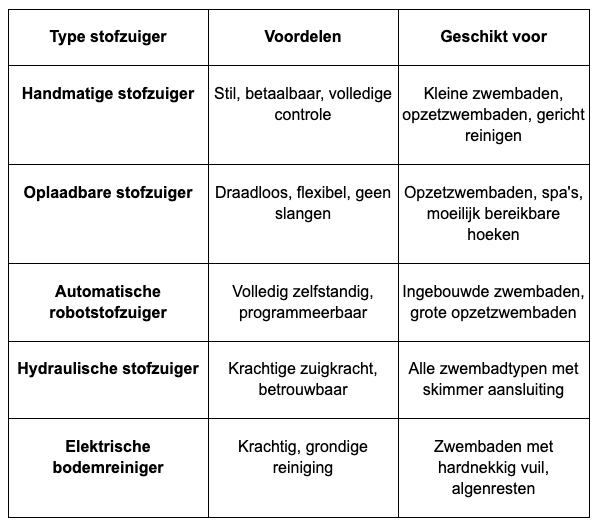 | Type stofzuiger | Voordelen | Geschikt voor |
|---|---|---|
| Handmatige stofzuiger | Stil, betaalbaar, volledige controle | Kleine zwembaden, opzetzwembaden, gericht reinigen |
| Oplaadbare stofzuiger | Draadloos, flexibel, geen slangen | Opzetzwembaden, spa's, moeilijk bereikbare hoeken |
| Automatische robotstofzuiger | Volledig zelfstandig, programmeerbaar | Ingebouwde zwembaden, grote opzetzwembaden |
| Hydraulische stofzuiger | Krachtige zuigkracht, betrouwbaar | Alle zwembadtypen met skimmer aansluiting |
| Elektrische bodemreiniger | Krachtig, grondige reiniging | Zwembaden met hardnekkig vuil, algenresten |